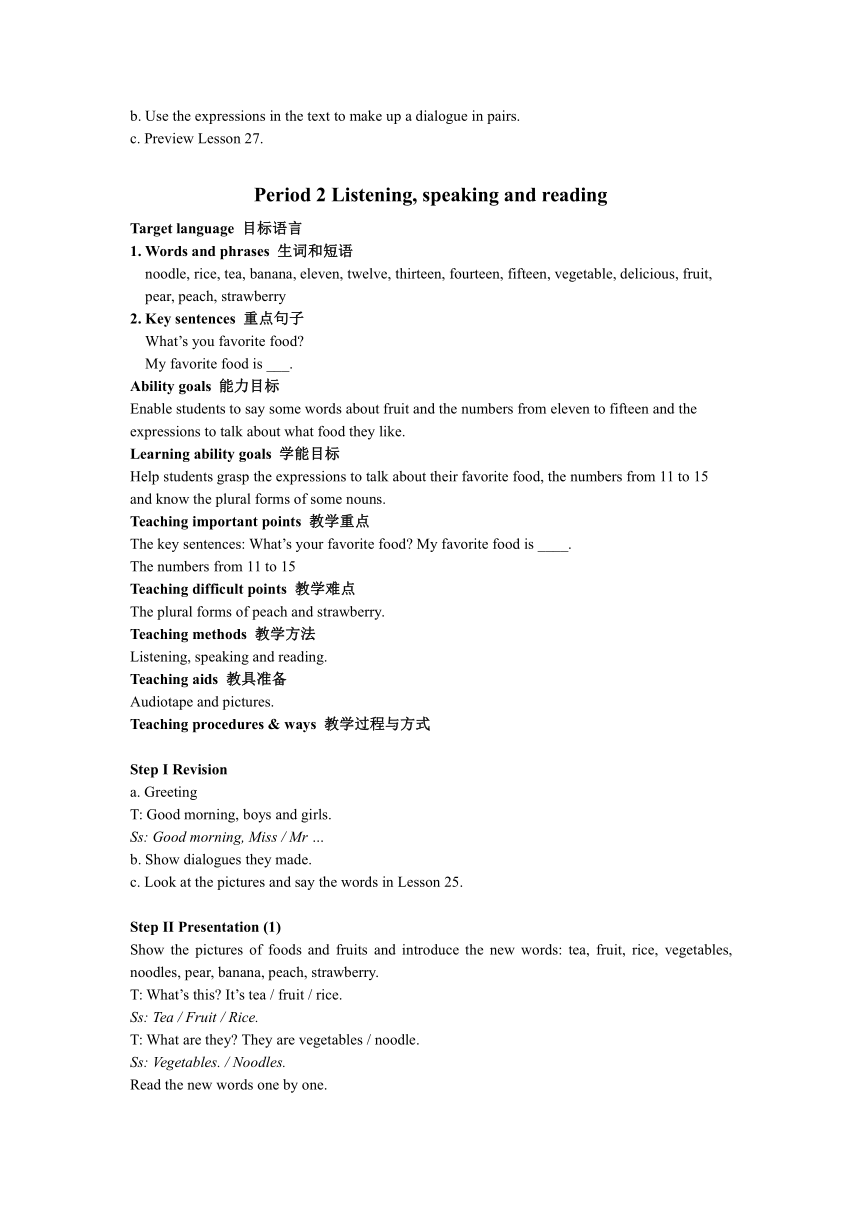 b. Use the expressions in the text to make up a dialogue in pairs.
c. Preview Lesson 27.

Period 2 Listening, speaking and reading

Target language 目标语言
1. Words and phrases 生词和短语
noodle, rice, tea, banana, eleven, twelve, thirteen, fourteen, fifteen, vegetable, delicious, fruit, pear, peach, strawberry
2. Key sentences 重点句子
What's you favorite food?
My favorite food is ___.
Ability goals 能力目标
Enable students to say some words about fruit and the numbers from eleven to fifteen and the expressions to talk about what food they like.
Learning ability goals 学能目标
Help students grasp the expressions to talk about their favorite food, the numbers from 11 to 15 and know the plural forms of some nouns.
Teaching important points 教学重点
The key sentences: What's your favorite food? My favorite food is ____.
The numbers from 11 to 15
Teaching difficult points 教学难点
The plural forms of peach and strawberry.
Teaching methods 教学方法
Listening, speaking and reading.
Teaching aids 教具准备
Audiotape and pictures.
Teaching procedures & ways 教学过程与方式

Step I Revision
a. Greeting
T: Good morning, boys and girls.
Ss: Good morning, Miss / Mr …
b. Show dialogues they made.
c. Look at the pictures and say the words in Lesson 25.

Step II Presentation (1)
Show the pictures of foods and fruits and introduce the new words: tea, fruit, rice, vegetables, noodles, pear, banana, peach, strawberry.
T: What's this? It's tea / fruit / rice.
Ss: Tea / Fruit / Rice.
T: What are they? They are vegetables / noodle.
Ss: Vegetables. / Noodles.
Read the new words one by one.